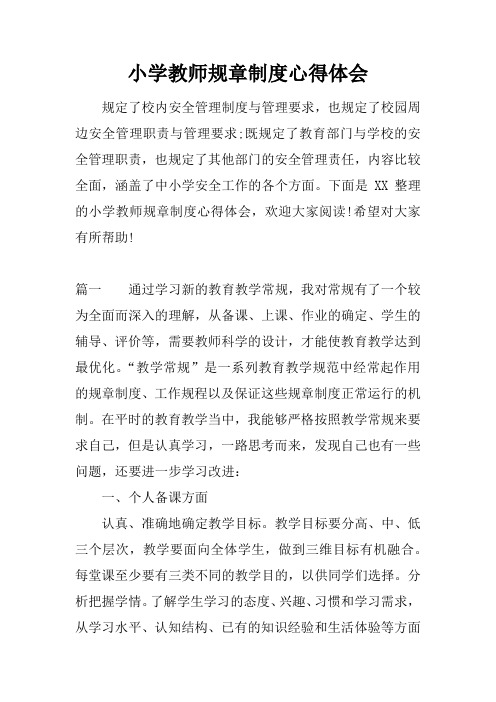 小学教师规章制度心得体会

规定了校内安全管理制度与管理要求，也规定了校园周边安全管理职责与管理要求;既规定了教育部门与学校的安全管理职责，也规定了其他部门的安全管理责任，内容比较全面，涵盖了中小学安全工作的各个方面。下面是 XX 整理的小学教师规章制度心得体会，欢迎大家阅读!希望对大家有所帮助!

篇一　　通过学习新的教育教学常规，我对常规有了一个较为全面而深入的理解，从备课、上课、作业的确定、学生的辅导、评价等，需要教师科学的设计，才能使教育教学达到最优化。“教学常规”是一系列教育教学规范中经常起作用的规章制度、工作规程以及保证这些规章制度正常运行的机制。在平时的教育教学当中，我能够严格按照教学常规来要求自己，但是认真学习，一路思考而来，发现自己也有一些问题，还要进一步学习改进：

一、个人备课方面

认真、准确地确定教学目标。教学目标要分高、中、低三个层次，教学要面向全体学生，做到三维目标有机融合。每堂课至少要有三类不同的教学目的，以供同学们选择。分析把握学情。了解学生学习的态度、兴趣、习惯和学习需求，从学习水平、认知结构、已有的知识经验和生活体验等方面